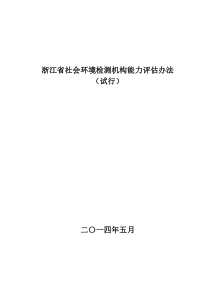 浙江省社会环境检测机构能力评估办法
（试行）

二〇一四年五月